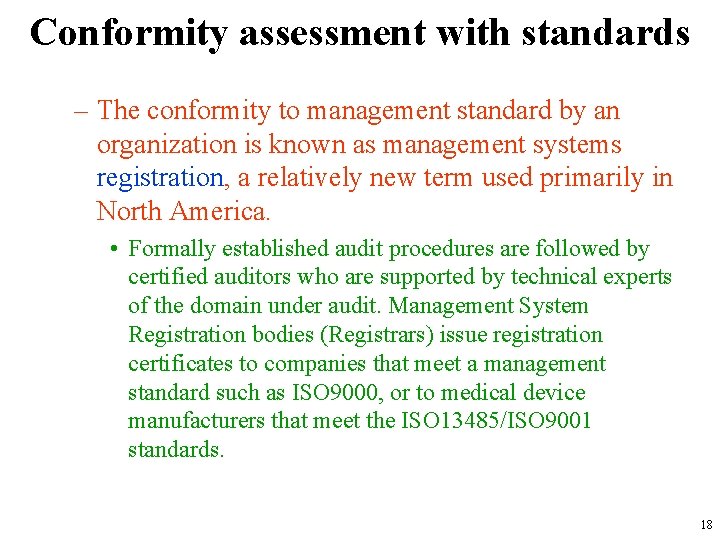 Conformity assessment with standards

– The conformity to management standard by an organization is known as management systems registration, a relatively new term used primarily in North America.

• Formally established audit procedures are followed by certified auditors who are supported by technical experts of the domain under audit. Management System Registration bodies (Registrars) issue registration certificates to companies that meet a management standard such as ISO9000, or to medical device manufacturers that meet the ISO13485/ISO9001 standards.

18